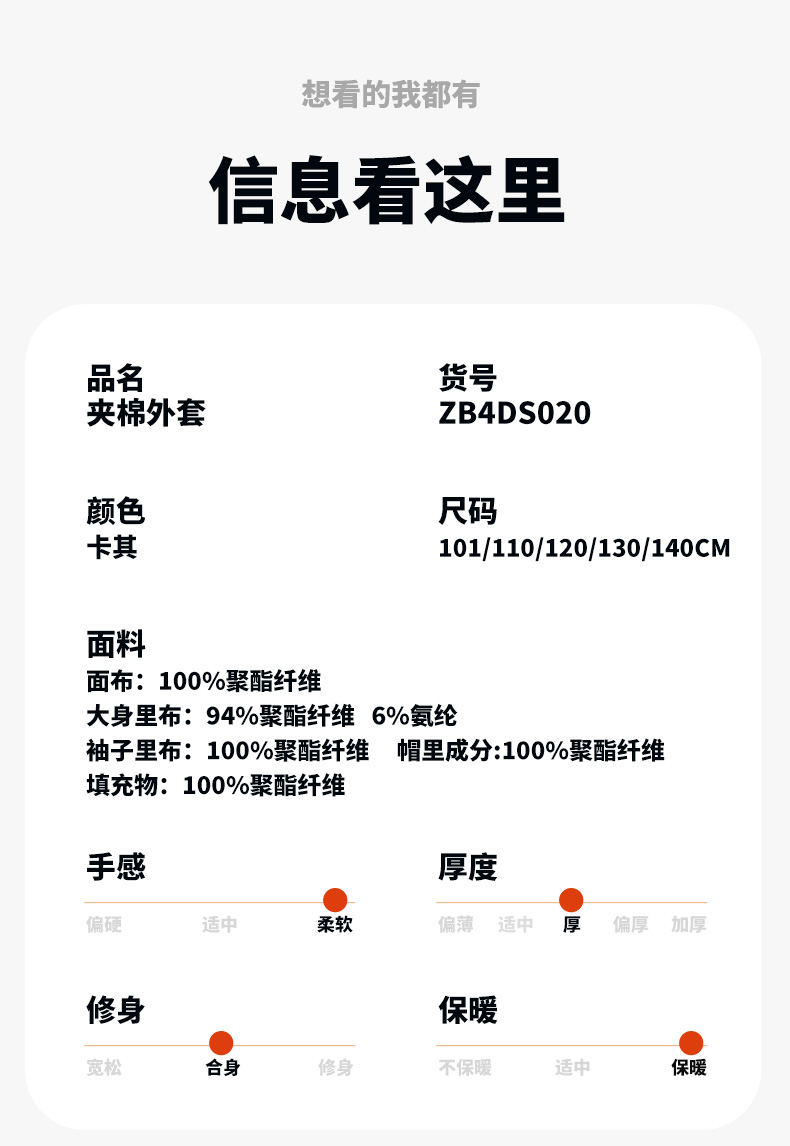 想看的我都有

信息看这里

品名
夹棉外套

货号
ZB4DS020

颜色
卡其

尺码
101/110/120/130/140CM

面料
面布：100%聚酯纤维
大身里布：94%聚酯纤维 6%氨纶
袖子里布：100%聚酯纤维 帽里成分:100%聚酯纤维
填充物：100%聚酯纤维

手感
偏硬 适中 柔软

厚度
偏薄 适中 厚 偏厚 加厚

修身
宽松 合身 修身

保暖
不保暖 适中 保暖